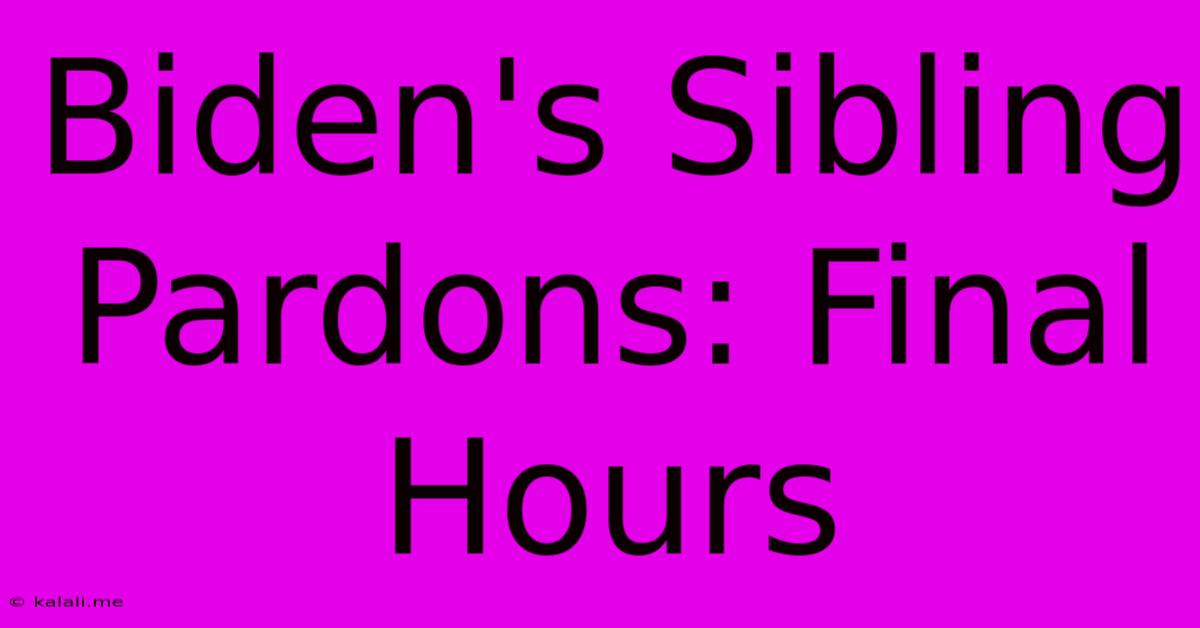 Biden's Sibling Pardons: Final Hours

© kalali.me